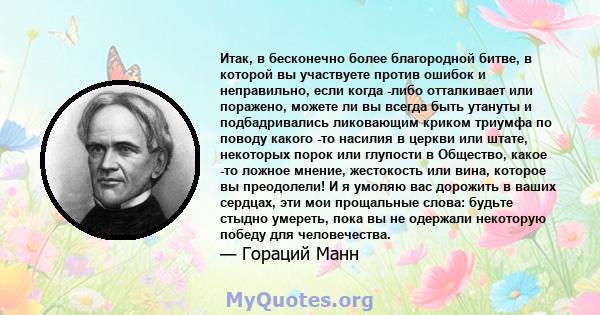 Итак, в бесконечно более благородной битве, в которой вы участвуете против ошибок и неправильно, если когда -либо отталкивает или поражено, можете ли вы всегда быть утануты и подбадривались ликовающим криком триумфа по поводу какого -то насилия в церкви или штате, некоторых порок или глупости в Общество, какое -то ложное мнение, жестокость или вина, которое вы преодолели! И я умоляю вас дорожить в ваших сердцах, эти мои прощальные слова: будьте стыдно умереть, пока вы не одержали некоторую победу для человечества.

— Гораций Манн

MyQuotes.org